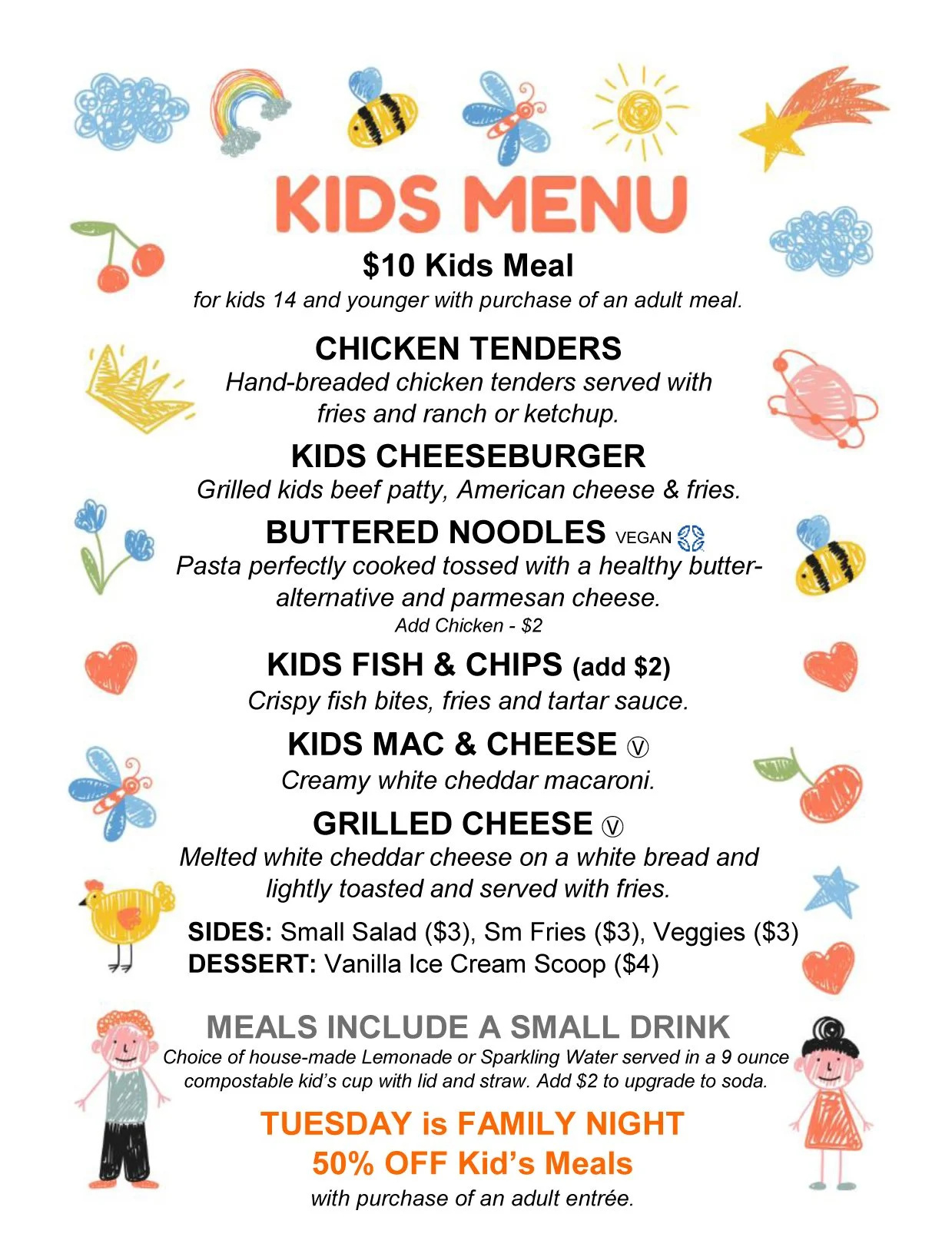 KIDS MENU

$10 Kids Meal

for kids 14 and younger with purchase of an adult meal.

CHICKEN TENDERS

Hand-breaded chicken tenders served with fries and ranch or ketchup.

KIDS CHEESEBURGER

Grilled kids beef patty, American cheese & fries.

BUTTERED NOODLES VEGAN

Pasta perfectly cooked tossed with a healthy butter-alternative and parmesan cheese.

Add Chicken - $2

KIDS FISH & CHIPS (add $2)

Crispy fish bites, fries and tartar sauce.

KIDS MAC & CHEESE Ⓥ

Creamy white cheddar macaroni.

GRILLED CHEESE Ⓥ

Melted white cheddar cheese on a white bread and lightly toasted and served with fries.

SIDES: Small Salad ($3), Sm Fries ($3), Veggies ($3)
DESSERT: Vanilla Ice Cream Scoop ($4)

MEALS INCLUDE A SMALL DRINK

Choice of house-made Lemonade or Sparkling Water served in a 9 ounce compostable kid's cup with lid and straw. Add $2 to upgrade to soda.

TUESDAY is FAMILY NIGHT
50% OFF Kid's Meals

with purchase of an adult entrée.